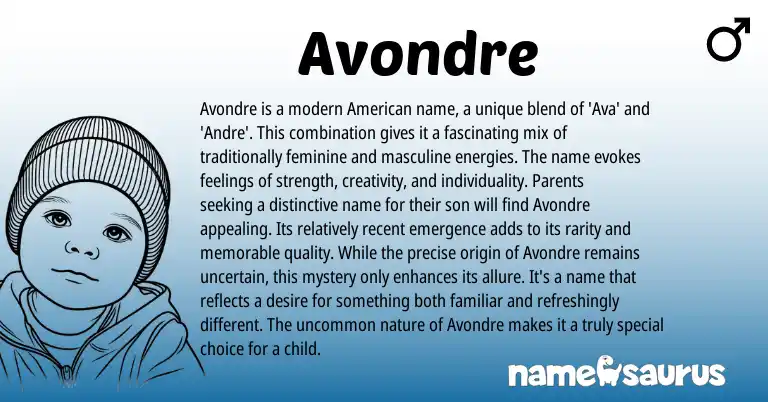 Avondre

♂

Avondre is a modern American name, a unique blend of 'Ava' and 'Andre'. This combination gives it a fascinating mix of traditionally feminine and masculine energies. The name evokes feelings of strength, creativity, and individuality. Parents seeking a distinctive name for their son will find Avondre appealing. Its relatively recent emergence adds to its rarity and memorable quality. While the precise origin of Avondre remains uncertain, this mystery only enhances its allure. It's a name that reflects a desire for something both familiar and refreshingly different. The uncommon nature of Avondre makes it a truly special choice for a child.

namesaurus